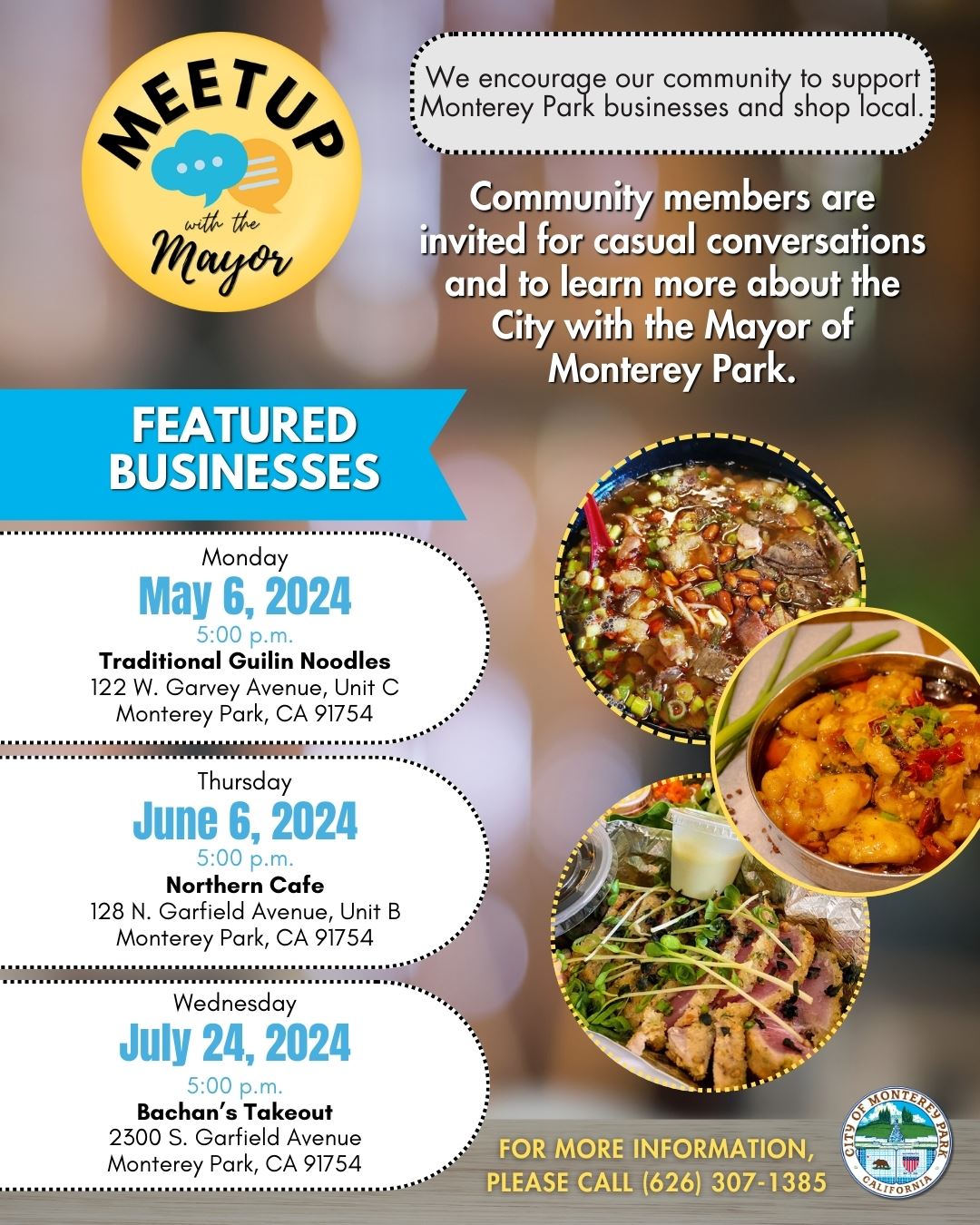 MEETUP with the Mayor

We encourage our community to support Monterey Park businesses and shop local.

Community members are invited for casual conversations and to learn more about the City with the Mayor of Monterey Park.

FEATURED BUSINESSES

Monday
May 6, 2024
5:00 p.m.
Traditional Guilin Noodles
122 W. Garvey Avenue, Unit C
Monterey Park, CA 91754

Thursday
June 6, 2024
5:00 p.m.
Northern Cafe
128 N. Garfield Avenue, Unit B
Monterey Park, CA 91754

Wednesday
July 24, 2024
5:00 p.m.
Bachan's Takeout
2300 S. Garfield Avenue
Monterey Park, CA 91754

FOR MORE INFORMATION, PLEASE CALL (626) 307-1385

CITY OF MONTEREY PARK
CALIFORNIA